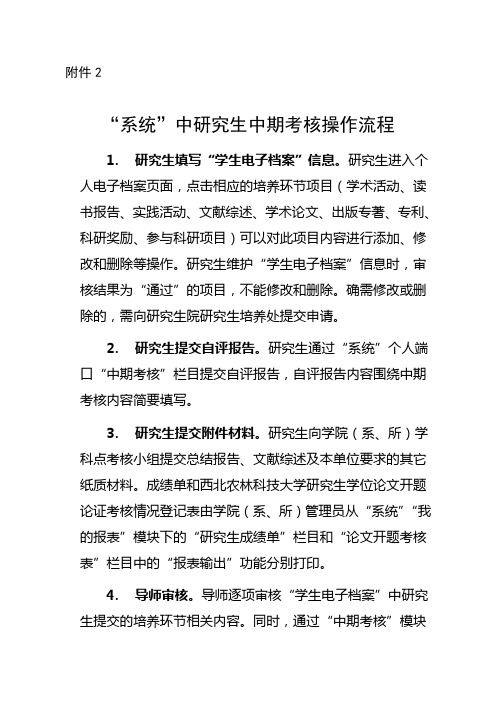 附件 2

“系统”中研究生中期考核操作流程

1. 研究生填写“学生电子档案”信息。研究生进入个人电子档案页面，点击相应的培养环节项目（学术活动、读书报告、实践活动、文献综述、学术论文、出版专著、专利、科研奖励、参与科研项目）可以对此项目内容进行添加、修改和删除等操作。研究生维护“学生电子档案”信息时，审核结果为“通过”的项目，不能修改和删除。确需修改或删除的，需向研究生院研究生培养处提交申请。

2. 研究生提交自评报告。研究生通过“系统”个人端口“中期考核”栏目提交自评报告，自评报告内容围绕中期考核内容简要填写。

3. 研究生提交附件材料。研究生向学院（系、所）学科点考核小组提交总结报告、文献综述及本单位要求的其它纸质材料。成绩单和西北农林科技大学研究生学位论文开题论证考核情况登记表由学院（系、所）管理员从“系统”“我的报表”模块下的“研究生成绩单”栏目和“论文开题考核表”栏目中的“报表输出”功能分别打印。

4. 导师审核。导师逐项审核“学生电子档案”中研究生提交的培养环节相关内容。同时，通过“中期考核”模块